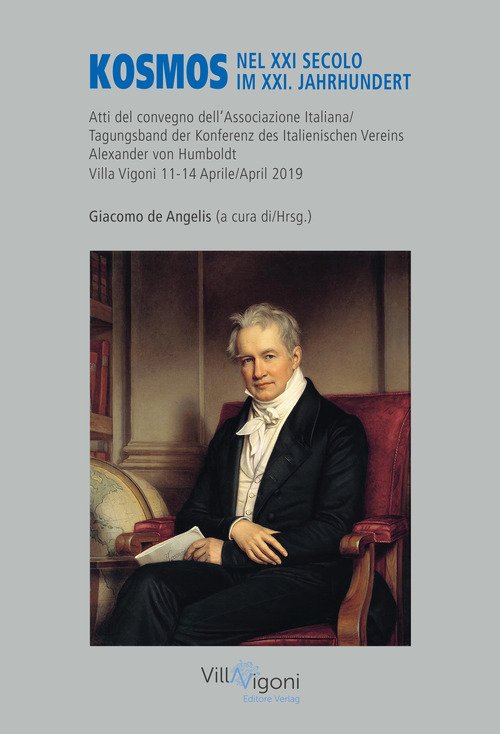 KOSMOS NEL XXI SECOLO
IM XXI. JAHRHUNDERT

Atti del convegno dell'Associazione Italiana/
Tagungsband der Konferenz des Italienischen Vereins
Alexander von Humboldt
Villa Vigoni 11-14 Aprile/April 2019

Giacomo de Angelis (a cura di/Hrsg.)

VillaVigoni
Editore Verlag